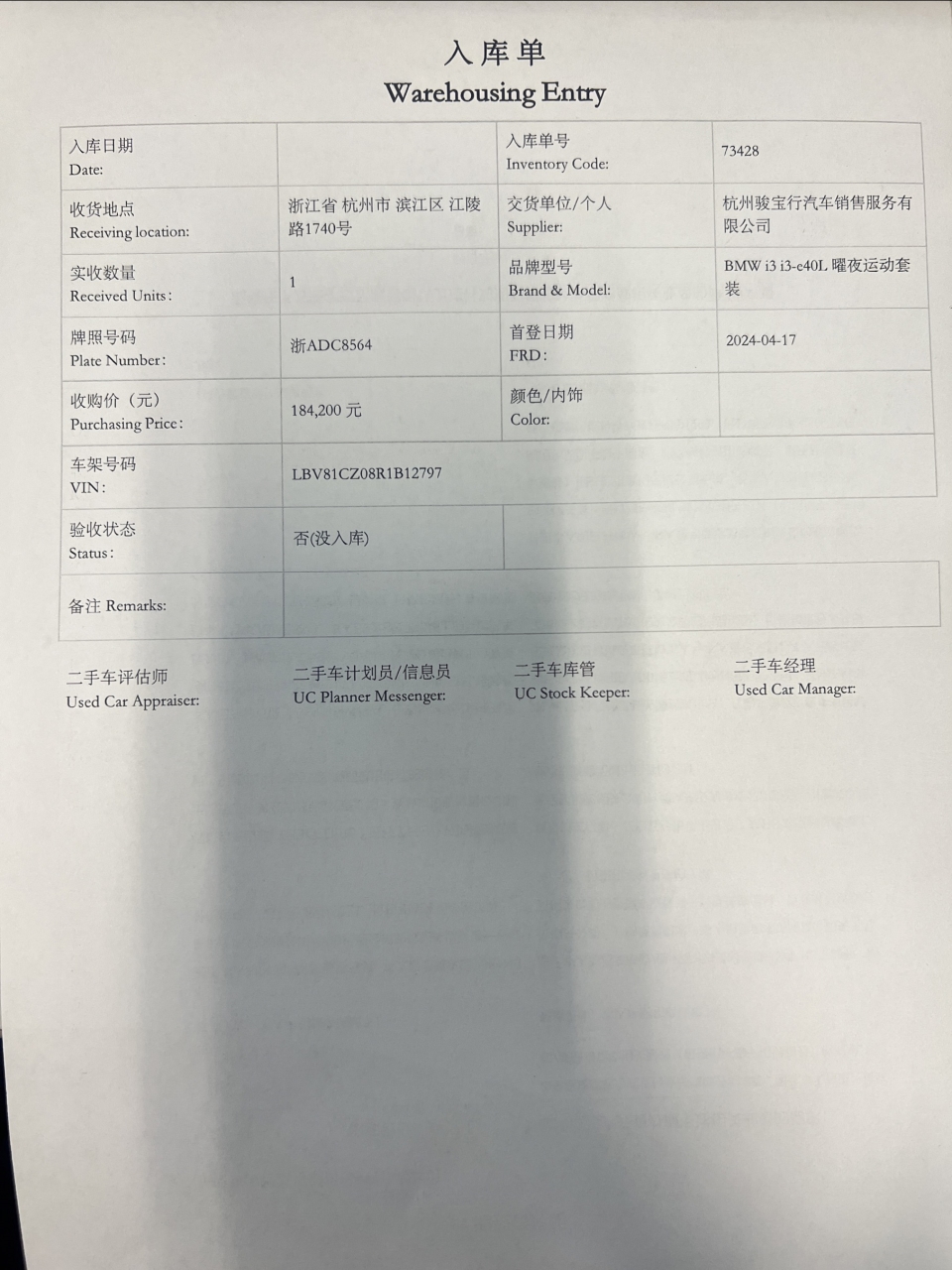 入库单
Warehousing Entry

| 入库日期 Date: | | 入库单号 Inventory Code: | 73428 |
|---|---|---|---|
| 收货地点 Receiving location: | 浙江省 杭州市 滨江区 江陵路1740号 | 交货单位/个人 Supplier: | 杭州骏宝行汽车销售服务有限公司 |
| 实收数量 Received Units: | 1 | 品牌型号 Brand & Model: | BMW i3 i3-e40L 曜夜运动套装 |
| 牌照号码 Plate Number: | 浙ADC8564 | 首登日期 FRD: | 2024-04-17 |
| 收购价（元） Purchasing Price: | 184,200 元 | 颜色/内饰 Color: | |
| 车架号码 VIN: | LBV81CZ08R1B12797 | | |
| 验收状态 Status: | 否(没入库) | | |
| 备注 Remarks: | | | |

二手车评估师 Used Car Appraiser:

二手车计划员/信息员 UC Planner Messenger:

二手车库管 UC Stock Keeper:

二手车经理 Used Car Manager: